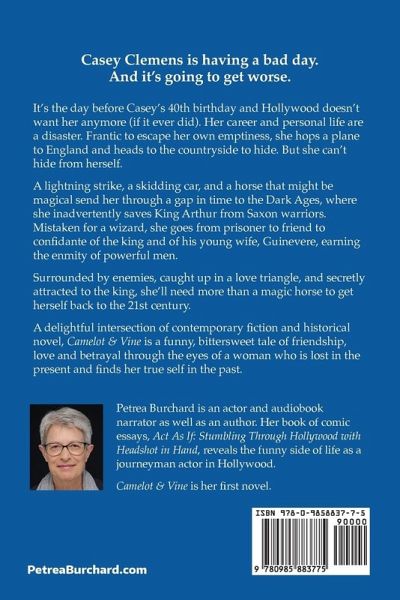 Casey Clemens is having a bad day.
And it's going to get worse.

It's the day before Casey's 40th birthday and Hollywood doesn't want her anymore (if it ever did). Her career and personal life are a disaster. Frantic to escape her own emptiness, she hops a plane to England and heads to the countryside to hide. But she can't hide from herself.

A lightning strike, a skidding car, and a horse that might be magical send her through a gap in time to the Dark Ages, where she inadvertently saves King Arthur from Saxon warriors. Mistaken for a wizard, she goes from prisoner to friend to confidante of the king and of his young wife, Guinevere, earning the enmity of powerful men.

Surrounded by enemies, caught up in a love triangle, and secretly attracted to the king, she'll need more than a magic horse to get herself back to the 21st century.

A delightful intersection of contemporary fiction and historical novel, Camelot & Vine is a funny, bittersweet tale of friendship, love and betrayal through the eyes of a woman who is lost in the present and finds her true self in the past.

Petrea Burchard is an actor and audiobook narrator as well as an author. Her book of comic essays, Act As If: Stumbling Through Hollywood with Headshot in Hand, reveals the funny side of life as a journeyman actor in Hollywood.

Camelot & Vine is her first novel.

ISBN 978-0-9858837-7-5

90000

9 780985 883775

PetreaBurchard.com